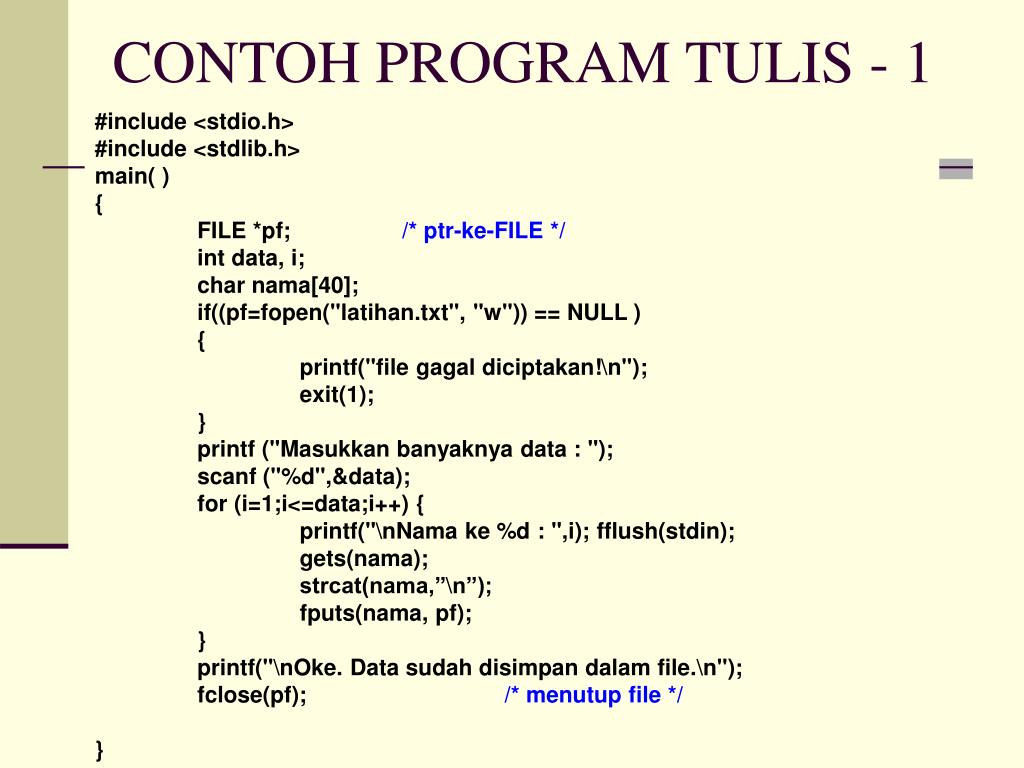 CONTOH PROGRAM TULIS - 1

#include <stdio.h>
#include <stdlib.h>
main( )
{
FILE *pf; /* ptr-ke-FILE */
int data, i;
char nama[40];
if((pf=fopen("latihan.txt", "w")) == NULL )
{
printf("file gagal diciptakan!\n");
exit(1);
}
printf ("Masukkan banyaknya data : ");
scanf ("%d",&data);
for (i=1;i<=data;i++) {
printf("\nNama ke %d : ",i); fflush(stdin);
gets(nama);
strcat(nama,”\n”);
fputs(nama, pf);
}
printf("\nOke. Data sudah disimpan dalam file.\n");
fclose(pf); /* menutup file */

}